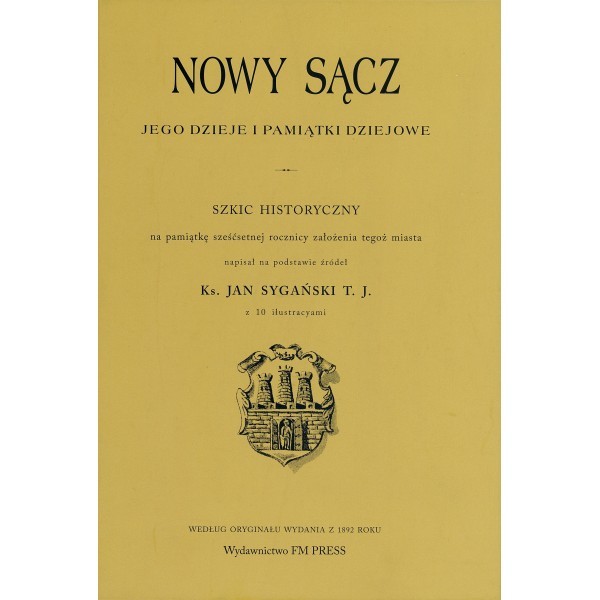 NOWY SĄCZ

JEGO DZIEJE I PAMIĄTKI DZIEJOWE

SZKIC HISTORYCZNY

na pamiątkę sześćsetnej rocznicy założenia tegoż miasta

napisał na podstawie źródeł

Ks. JAN SYGAŃSKI T. J.

z 10 ilustracyami

WEDŁUG ORYGINAŁU WYDANIA Z 1892 ROKU

Wydawnictwo FM PRESS